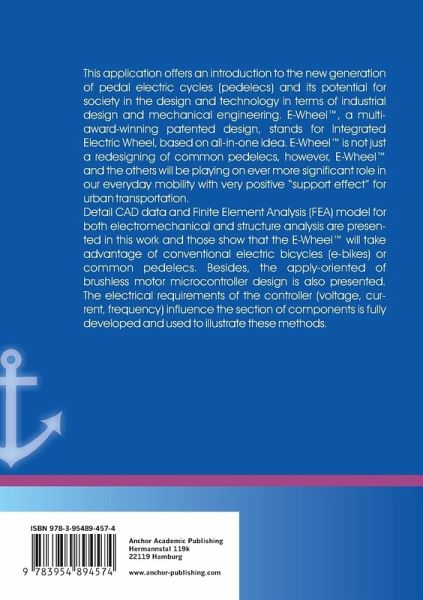 This application offers an introduction to the new generation of pedal electric cycles (pedelecs) and its potential for society in the design and technology in terms of industrial design and mechanical engineering. E-Wheel™, a multi-award-winning patented design, stands for Integrated Electric Wheel, based on all-in-one idea. E-Wheel™ is not just a redesigning of common pedelecs, however, E-Wheel™ and the others will be playing on ever more significant role in our everyday mobility with very positive "support effect" for urban transportation.
Detail CAD data and Finite Element Analysis (FEA) model for both electromechanical and structure analysis are presented in this work and those show that the E-Wheel™ will take advantage of conventional electric bicycles (e-bikes) or common pedelecs. Besides, the apply-oriented of brushless motor microcontroller design is also presented. The electrical requirements of the controller (voltage, current, frequency) influence the section of components is fully developed and used to illustrate these methods.

ISBN 978-3-95489-457-4

9 783954 894574

Anchor Academic Publishing
Hermannstal 119k
22119 Hamburg

www.anchor-publishing.com